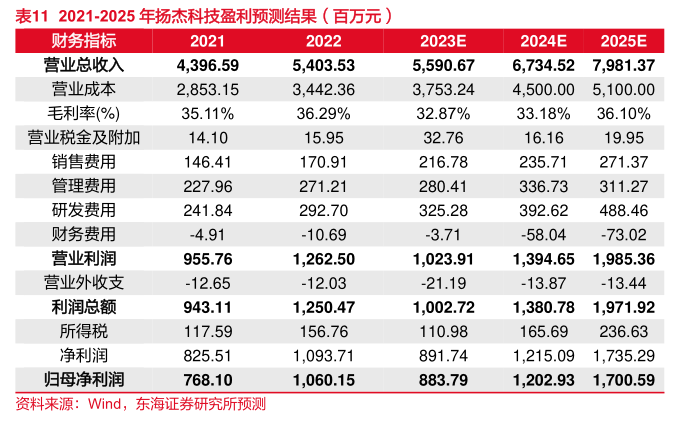 表11 2021-2025 年扬杰科技盈利预测结果（百万元）

| 财务指标 | 2021 | 2022 | 2023E | 2024E | 2025E |
|---|---|---|---|---|---|
| 营业总收入 | 4,396.59 | 5,403.53 | 5,590.67 | 6,734.52 | 7,981.37 |
| 营业成本 | 2,853.15 | 3,442.36 | 3,753.24 | 4,500.00 | 5,100.00 |
| 毛利率(%) | 35.11% | 36.29% | 32.87% | 33.18% | 36.10% |
| 营业税金及附加 | 14.10 | 15.95 | 32.76 | 16.16 | 19.95 |
| 销售费用 | 146.41 | 170.91 | 216.78 | 235.71 | 271.37 |
| 管理费用 | 227.96 | 271.21 | 280.41 | 336.73 | 311.27 |
| 研发费用 | 241.84 | 292.70 | 325.28 | 392.62 | 488.46 |
| 财务费用 | -4.91 | -10.69 | -3.71 | -58.04 | -73.02 |
| 营业利润 | 955.76 | 1,262.50 | 1,023.91 | 1,394.65 | 1,985.36 |
| 营业外收支 | -12.65 | -12.03 | -21.19 | -13.87 | -13.44 |
| 利润总额 | 943.11 | 1,250.47 | 1,002.72 | 1,380.78 | 1,971.92 |
| 所得税 | 117.59 | 156.76 | 110.98 | 165.69 | 236.63 |
| 净利润 | 825.51 | 1,093.71 | 891.74 | 1,215.09 | 1,735.29 |
| 归母净利润 | 768.10 | 1,060.15 | 883.79 | 1,202.93 | 1,700.59 |

资料来源：Wind，东海证券研究所预测